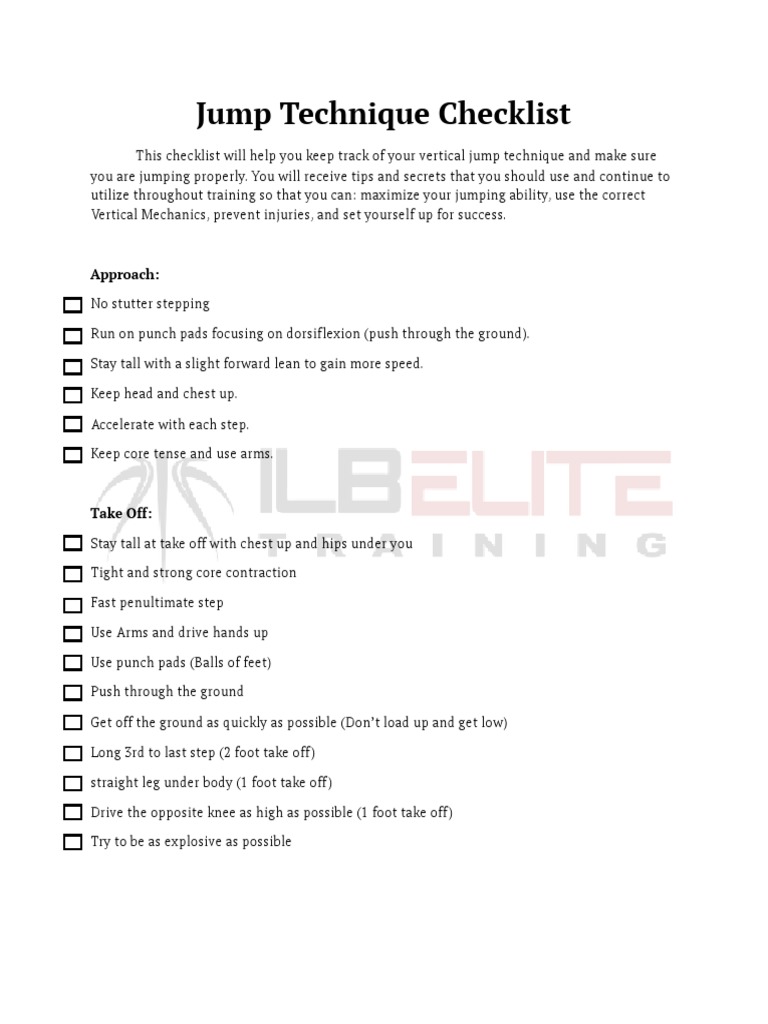 Jump Technique Checklist

This checklist will help you keep track of your vertical jump technique and make sure you are jumping properly. You will receive tips and secrets that you should use and continue to utilize throughout training so that you can: maximize your jumping ability, use the correct Vertical Mechanics, prevent injuries, and set yourself up for success.

Approach:

No stutter stepping

Run on punch pads focusing on dorsiflexion (push through the ground).

Stay tall with a slight forward lean to gain more speed.

Keep head and chest up.

Accelerate with each step.

Keep core tense and use arms.

ILB ELITE TRAINING

Take Off:

Stay tall at take off with chest up and hips under you

Tight and strong core contraction

Fast penultimate step

Use Arms and drive hands up

Use punch pads (Balls of feet)

Push through the ground

Get off the ground as quickly as possible (Don't load up and get low)

Long 3rd to last step (2 foot take off)

straight leg under body (1 foot take off)

Drive the opposite knee as high as possible (1 foot take off)

Try to be as explosive as possible